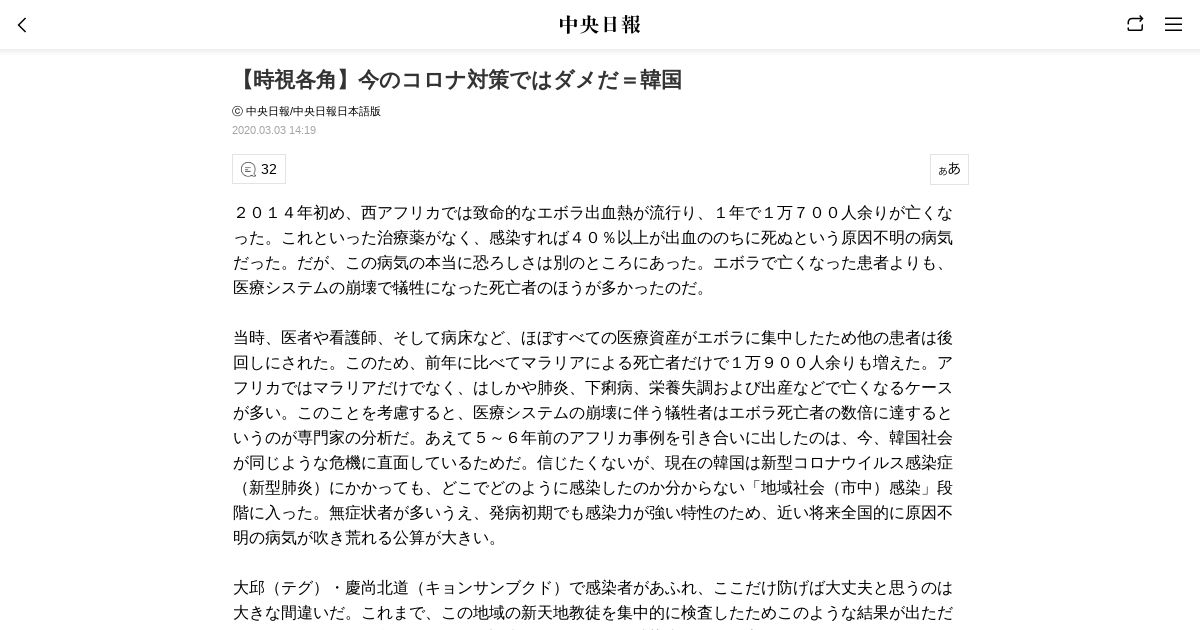 中央日報

【時視各角】今のコロナ対策ではダメだ＝韓国

ⓒ 中央日報/中央日報日本語版
2020.03.03 14:19

32

ぁあ

２０１４年初め、西アフリカでは致命的なエボラ出血熱が流行り、１年で１万７００人余りが亡くなった。これといった治療薬がなく、感染すれば４０％以上が出血ののちに死ぬという原因不明の病気だった。だが、この病気の本当に恐ろしさは別のところにあった。エボラで亡くなった患者よりも、医療システムの崩壊で犠牲になった死亡者のほうが多かったのだ。

当時、医者や看護師、そして病床など、ほぼすべての医療資産がエボラに集中したため他の患者は後回しにされた。このため、前年に比べてマラリアによる死亡者だけで１万９００人余りも増えた。アフリカではマラリアだけでなく、はしかや肺炎、下痢病、栄養失調および出産などで亡くなるケースが多い。このことを考慮すると、医療システムの崩壊に伴う犠牲者はエボラ死亡者の数倍に達するというのが専門家の分析だ。あえて５～６年前のアフリカ事例を引き合いに出したのは、今、韓国社会が同じような危機に直面しているためだ。信じたくないが、現在の韓国は新型コロナウイルス感染症（新型肺炎）にかかっても、どこでどのように感染したのか分からない「地域社会（市中）感染」段階に入った。無症状者が多いうえ、発病初期でも感染力が強い特性のため、近い将来全国的に原因不明の病気が吹き荒れる公算が大きい。

大邱（テグ）・慶尚北道（キョンサンブクド）で感染者があふれ、ここだけ防げば大丈夫と思うのは大きな間違いだ。これまで、この地域の新天地教徒を集中的に検査したためこのような結果が出ただ